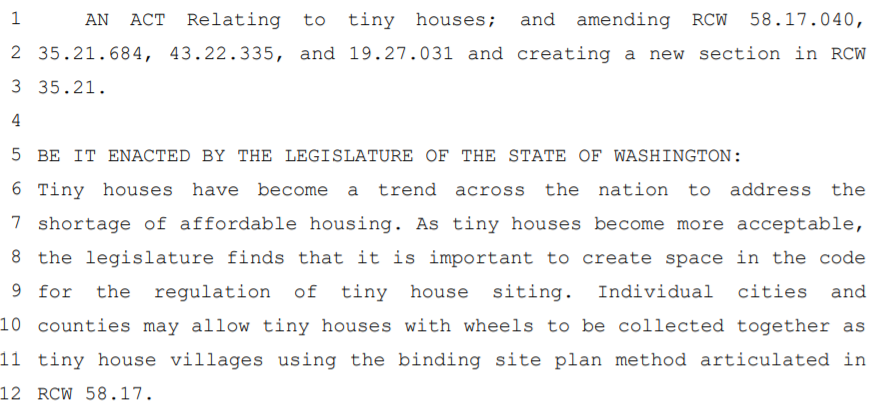 1 AN ACT Relating to tiny houses; and amending RCW 58.17.040,
2 35.21.684, 43.22.335, and 19.27.031 and creating a new section in RCW
3 35.21.
4
5 BE IT ENACTED BY THE LEGISLATURE OF THE STATE OF WASHINGTON:
6 Tiny houses have become a trend across the nation to address the
7 shortage of affordable housing. As tiny houses become more acceptable,
8 the legislature finds that it is important to create space in the code
9 for the regulation of tiny house siting. Individual cities and
10 counties may allow tiny houses with wheels to be collected together as
11 tiny house villages using the binding site plan method articulated in
12 RCW 58.17.